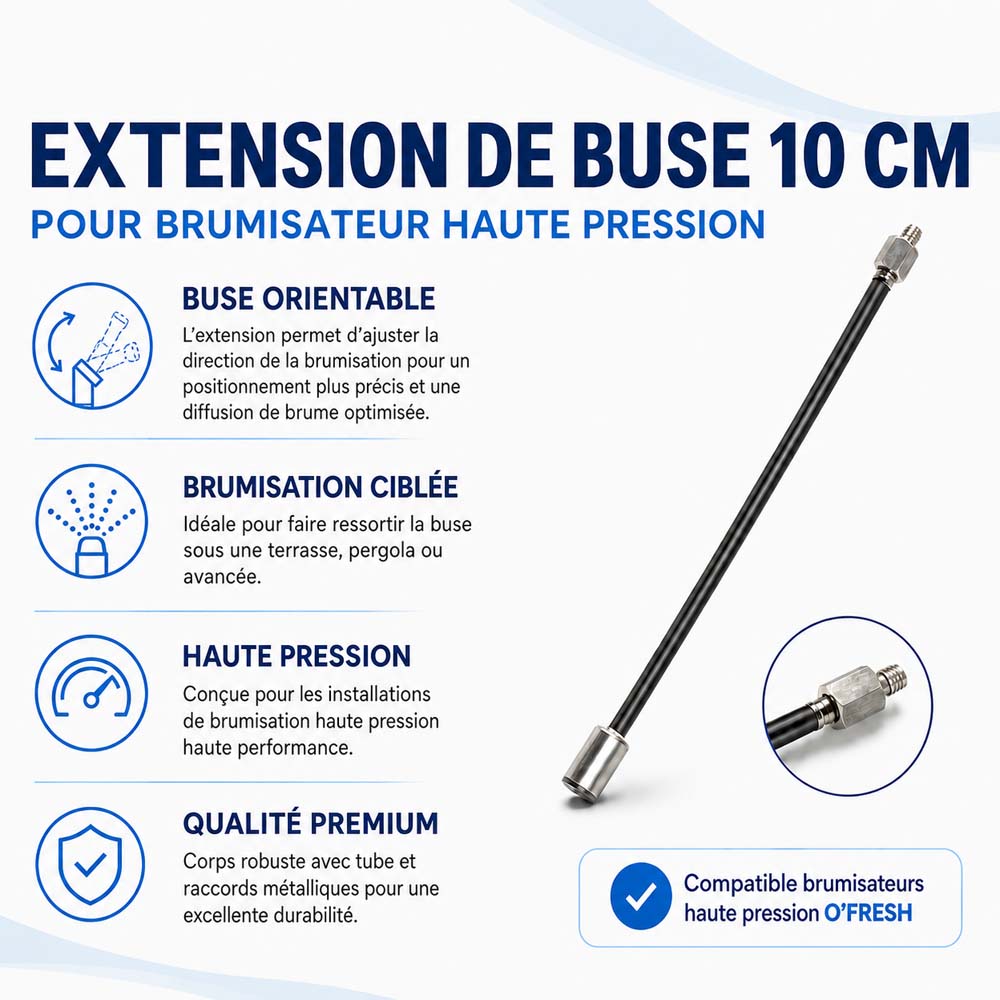 EXTENSION DE BUSE 10 CM
POUR BRUMISATEUR HAUTE PRESSION

BUSE ORIENTABLE
L'extension permet d'ajuster la direction de la brumisation pour un positionnement plus précis et une diffusion de brume optimisée.

BRUMISATION CIBLÉE
Idéale pour faire ressortir la buse sous une terrasse, pergola ou avancée.

HAUTE PRESSION
Conçue pour les installations de brumisation haute pression haute performance.

QUALITÉ PREMIUM
Corps robuste avec tube et raccords métalliques pour une excellente durabilité.

Compatible brumisateurs haute pression O'FRESH